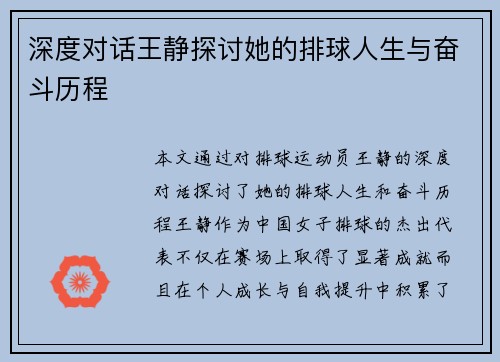 深度对话王静探讨她的排球人生与奋斗历程

本文通过对排球运动员王静的深度对话探讨了她的排球人生和奋斗历程王静作为中国女子排球的杰出代表不仅在赛场上取得了显著成就而且在个人成长与自我提升中积累了